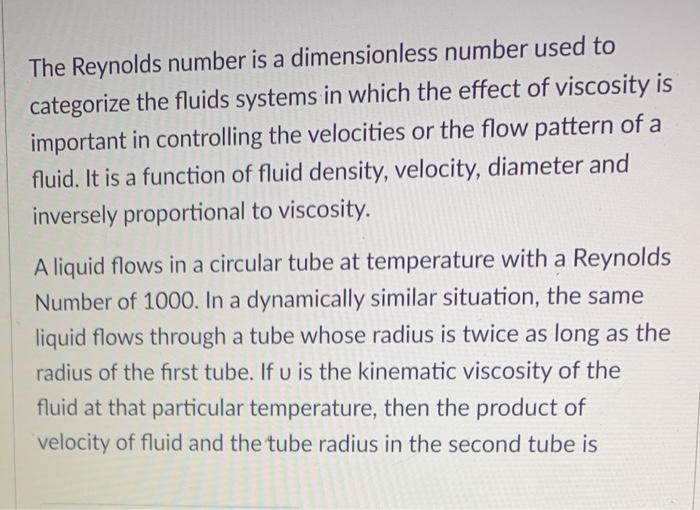 The Reynolds number is a dimensionless number used to categorize the fluids systems in which the effect of viscosity is important in controlling the velocities or the flow pattern of a fluid. It is a function of fluid density, velocity, diameter and inversely proportional to viscosity.

A liquid flows in a circular tube at temperature with a Reynolds Number of 1000. In a dynamically similar situation, the same liquid flows through a tube whose radius is twice as long as the radius of the first tube. If υ is the kinematic viscosity of the fluid at that particular temperature, then the product of velocity of fluid and the tube radius in the second tube is